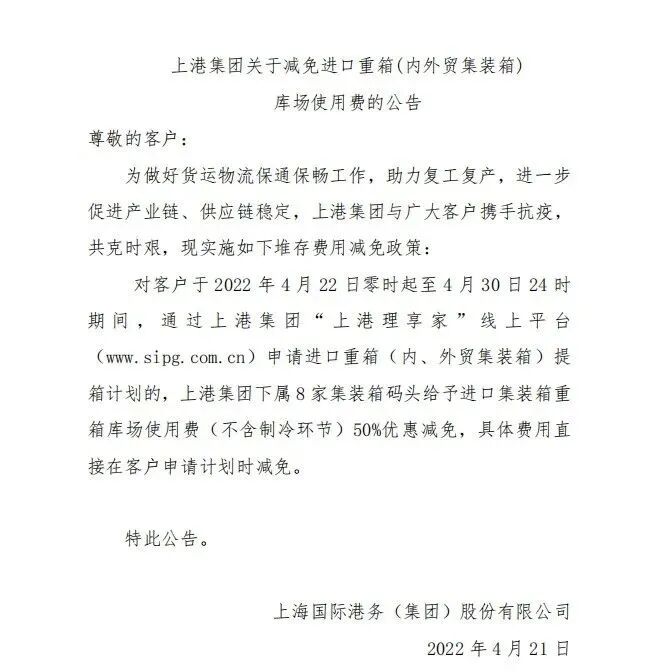 上港集团关于减免进口重箱(内外贸集装箱)
库场使用费的公告

尊敬的客户：

为做好货运物流保通保畅工作，助力复工复产，进一步促进产业链、供应链稳定，上港集团与广大客户携手抗疫，共克时艰，现实施如下堆存费用减免政策：

对客户于 2022 年 4 月 22 日零时起至 4 月 30 日 24 时期间，通过上港集团“上港理享家”线上平台（www.sipg.com.cn）申请进口重箱（内、外贸集装箱）提箱计划的，上港集团下属 8 家集装箱码头给予进口集装箱重箱库场使用费（不含制冷环节）50%优惠减免，具体费用直接在客户申请计划时减免。

特此公告。

上海国际港务（集团）股份有限公司
2022 年 4 月 21 日